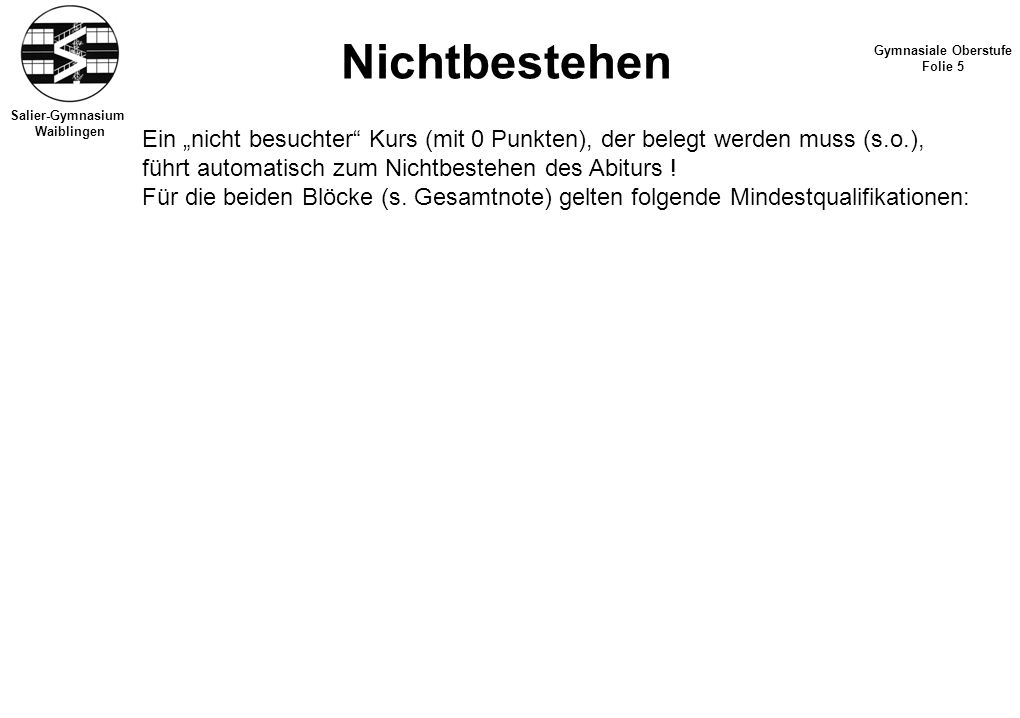 Salier-Gymnasium
Waiblingen

Nichtbestehen

Gymnasiale Oberstufe
Folie 5

Ein „nicht besuchter“ Kurs (mit 0 Punkten), der belegt werden muss (s.o.), führt automatisch zum Nichtbestehen des Abiturs !
Für die beiden Blöcke (s. Gesamtnote) gelten folgende Mindestqualifikationen: